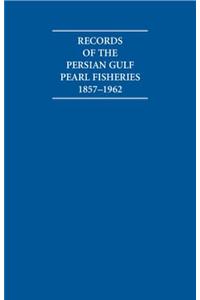 RECORDS
OF THE
PERSIAN GULF
PEARL FISHERIES
1857–1962